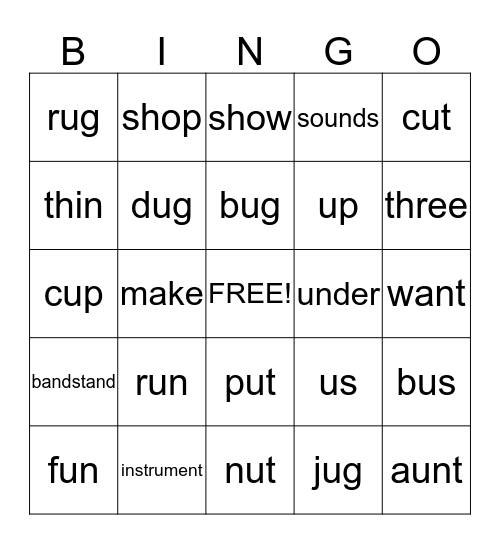 | B | I | N | G | O |
|---|---|---|---|---|
| rug | shop | show | sounds | cut |
| thin | dug | bug | up | three |
| cup | make | FREE! | under | want |
| bandstand | run | put | us | bus |
| fun | instrument | nut | jug | aunt |